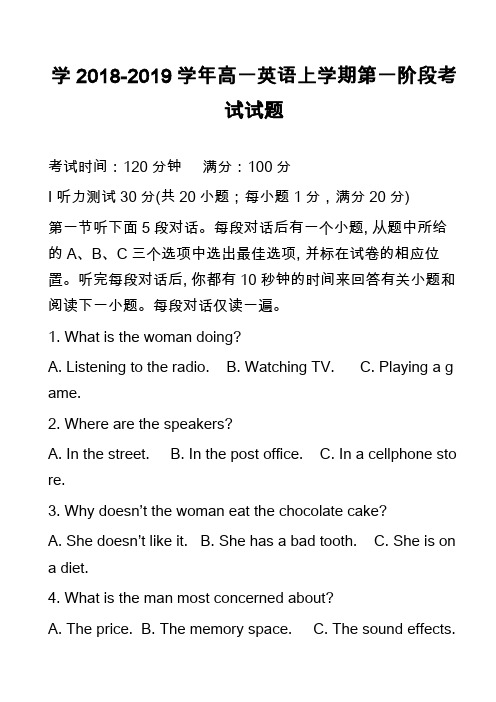 学 2018-2019 学年高一英语上学期第一阶段考试试题

考试时间：120 分钟　满分：100 分

I 听力测试 30 分(共 20 小题；每小题 1 分，满分 20 分)

第一节听下面 5 段对话。每段对话后有一个小题, 从题中所给的 A、B、C 三个选项中选出最佳选项, 并标在试卷的相应位置。听完每段对话后, 你都有 10 秒钟的时间来回答有关小题和阅读下一小题。每段对话仅读一遍。

1. What is the woman doing?

A. Listening to the radio.　B. Watching TV.　C. Playing a game.

2. Where are the speakers?

A. In the street.　B. In the post office.　C. In a cellphone store.

3. Why doesn't the woman eat the chocolate cake?

A. She doesn't like it.　B. She has a bad tooth.　C. She is on a diet.

4. What is the man most concerned about?

A. The price.　B. The memory space.　C. The sound effects.